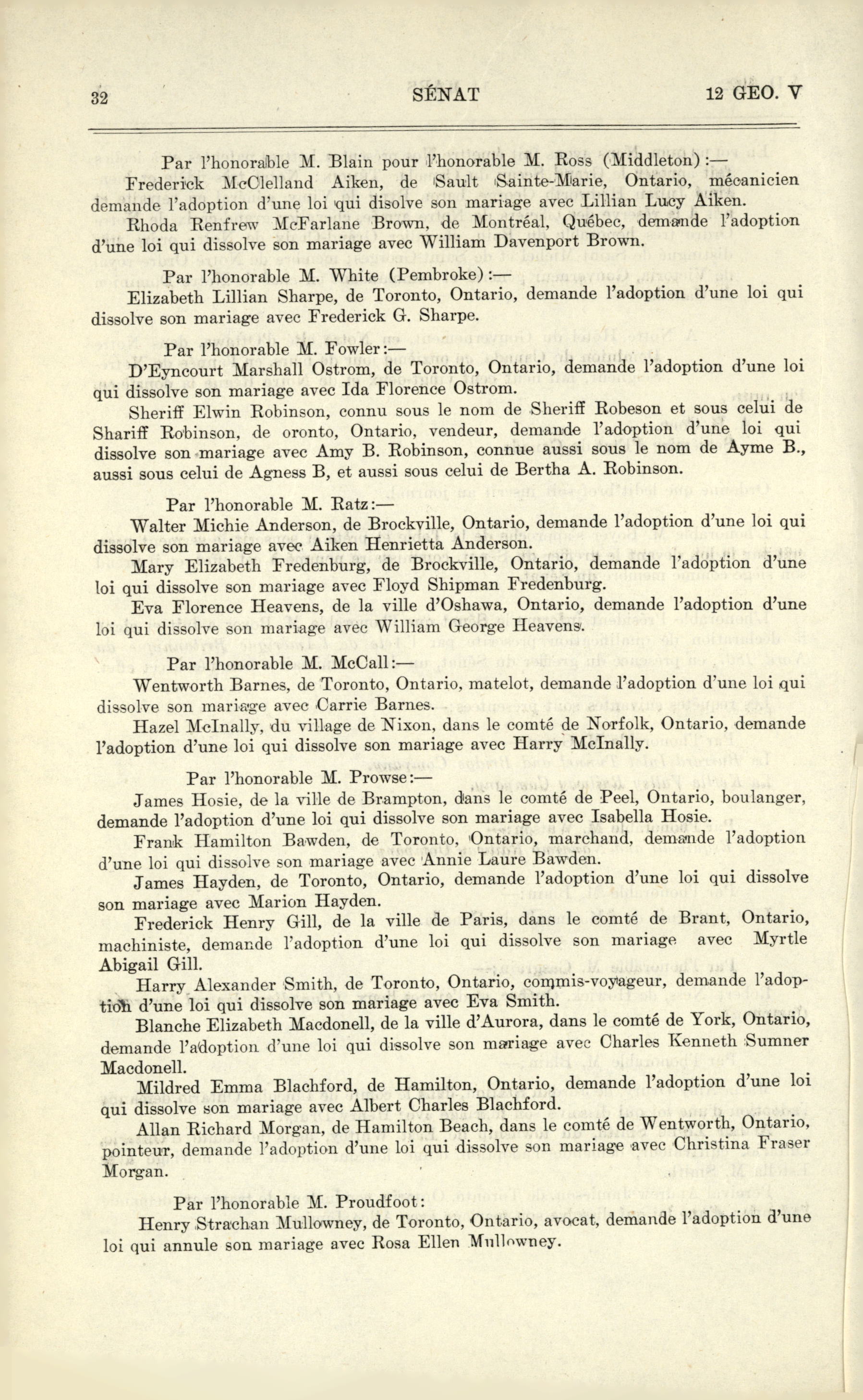 32 SÉNAT 12 GEO. V

Par l'honorable M. Blain pour l'honorable M. Ross (Middleton):—

Frederick McClelland Aiken, de Sault Sainte-Marie, Ontario, mécanicien demande l'adoption d'une loi qui disolve son mariage avec Lillian Lucy Aiken.

Rhoda Renfrew McFarlane Brown, de Montréal, Québec, demande l'adoption d'une loi qui dissolve son mariage avec William Davenport Brown.

Par l'honorable M. White (Pembroke):—

Elizabeth Lillian Sharpe, de Toronto, Ontario, demande l'adoption d'une loi qui dissolve son mariage avec Frederick G. Sharpe.

Par l'honorable M. Fowler:—

D'Eyncourt Marshall Ostrom, de Toronto, Ontario, demande l'adoption d'une loi qui dissolve son mariage avec Ida Florence Ostrom.

Sheriff Elwin Robinson, connu sous le nom de Sheriff Robeson et sous celui de Shariff Robinson, de oronto, Ontario, vendeur, demande l'adoption d'une loi qui dissolve son mariage avec Amy B. Robinson, connue aussi sous le nom de Ayme B., aussi sous celui de Agness B, et aussi sous celui de Bertha A. Robinson.

Par l'honorable M. Ratz:—

Walter Michie Anderson, de Brockville, Ontario, demande l'adoption d'une loi qui dissolve son mariage avec Aiken Henrietta Anderson.

Mary Elizabeth Fredenburg, de Brockville, Ontario, demande l'adoption d'une loi qui dissolve son mariage avec Floyd Shipman Fredenburg.

Eva Florence Heavens, de la ville d'Oshawa, Ontario, demande l'adoption d'une loi qui dissolve son mariage avec William George Heavens.

Par l'honorable M. McCall:—

Wentworth Barnes, de Toronto, Ontario, matelot, demande l'adoption d'une loi qui dissolve son mariage avec Carrie Barnes.

Hazel McInally, du village de Nixon, dans le comté de Norfolk, Ontario, demande l'adoption d'une loi qui dissolve son mariage avec Harry McInally.

Par l'honorable M. Prowse:—

James Hosie, de la ville de Brampton, dans le comté de Peel, Ontario, boulanger, demande l'adoption d'une loi qui dissolve son mariage avec Isabella Hosie.

Frank Hamilton Bawden, de Toronto, Ontario, marchand, demande l'adoption d'une loi qui dissolve son mariage avec Annie Laure Bawden.

James Hayden, de Toronto, Ontario, demande l'adoption d'une loi qui dissolve son mariage avec Marion Hayden.

Frederick Henry Gill, de la ville de Paris, dans le comté de Brant, Ontario, machiniste, demande l'adoption d'une loi qui dissolve son mariage avec Myrtle Abigail Gill.

Harry Alexander Smith, de Toronto, Ontario, commis-voyageur, demande l'adoption d'une loi qui dissolve son mariage avec Eva Smith.

Blanche Elizabeth Macdonell, de la ville d'Aurora, dans le comté de York, Ontario, demande l'adoption d'une loi qui dissolve son mariage avec Charles Kenneth Sumner Macdonell.

Mildred Emma Blachford, de Hamilton, Ontario, demande l'adoption d'une loi qui dissolve son mariage avec Albert Charles Blachford.

Allan Richard Morgan, de Hamilton Beach, dans le comté de Wentworth, Ontario, pointeur, demande l'adoption d'une loi qui dissolve son mariage avec Christina Fraser Morgan.

Par l'honorable M. Proudfoot:

Henry Strachan Mullowney, de Toronto, Ontario, avocat, demande l'adoption d'une loi qui annule son mariage avec Rosa Ellen Mullowney.